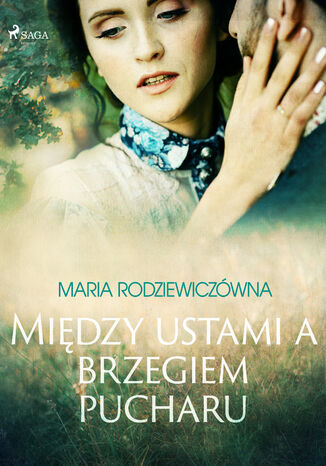 SAGA

MARIA RODZIEWICZÓWNA

MIĘDZY USTAMI A BRZEGIEM PUCHARU